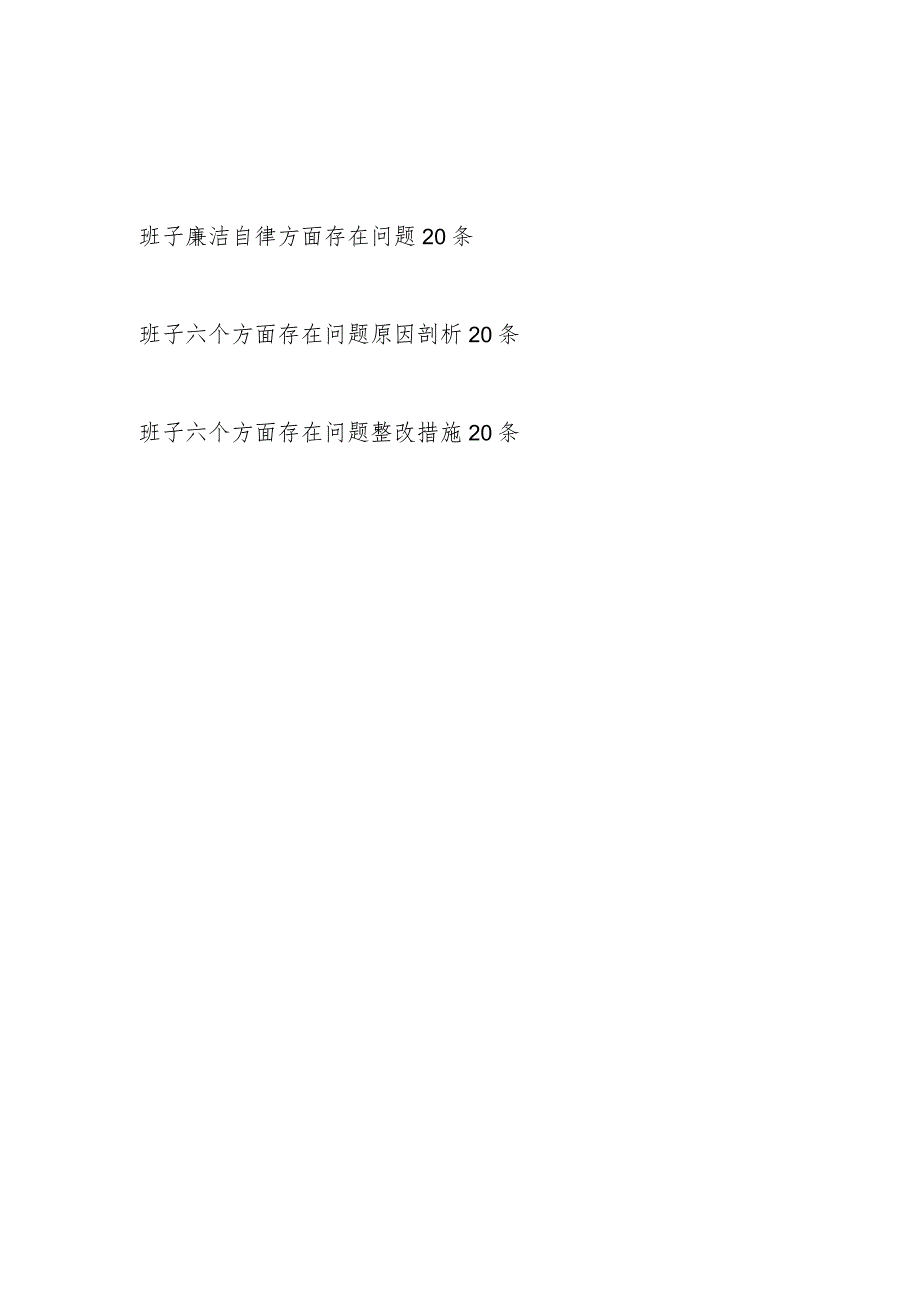 班子廉洁自律方面存在问题20条

班子六个方面存在问题原因剖析20条

班子六个方面存在问题整改措施20条